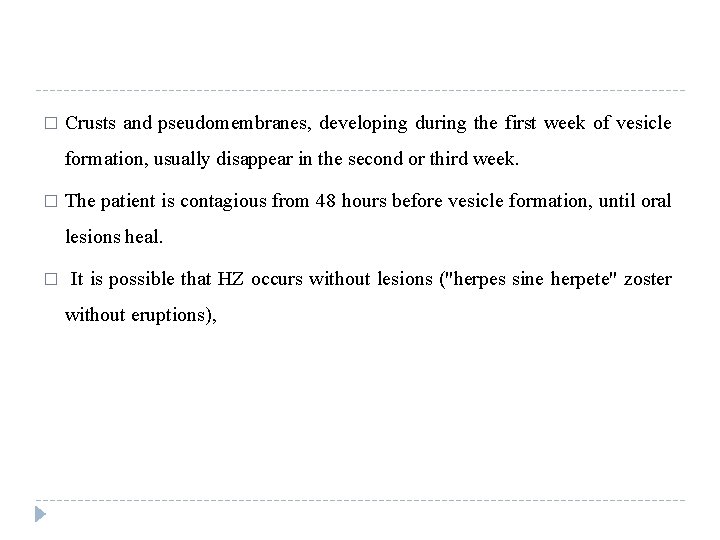 □ Crusts and pseudomembranes, developing during the first week of vesicle formation, usually disappear in the second or third week.

□ The patient is contagious from 48 hours before vesicle formation, until oral lesions heal.

□ It is possible that HZ occurs without lesions ("herpes sine herpete" zoster without eruptions),